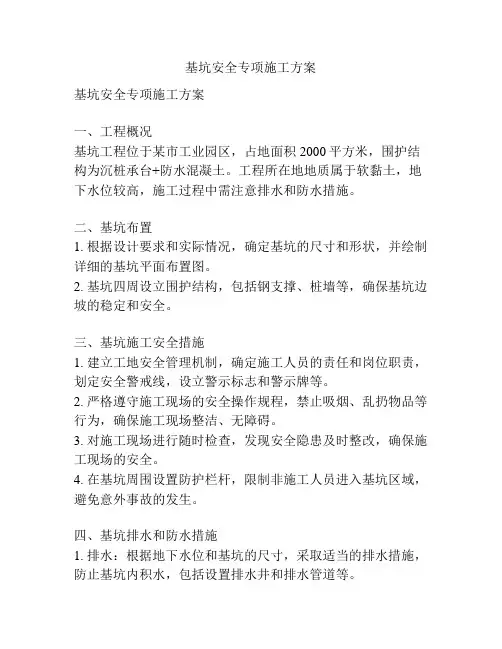 基坑安全专项施工方案

基坑安全专项施工方案

一、工程概况
基坑工程位于某市工业园区，占地面积 2000 平方米，围护结构为沉桩承台+防水混凝土。工程所在地地质属于软黏土，地下水位较高，施工过程中需注意排水和防水措施。

二、基坑布置
1. 根据设计要求和实际情况，确定基坑的尺寸和形状，并绘制详细的基坑平面布置图。
2. 基坑四周设立围护结构，包括钢支撑、桩墙等，确保基坑边坡的稳定和安全。

三、基坑施工安全措施
1. 建立工地安全管理机制，确定施工人员的责任和岗位职责，划定安全警戒线，设立警示标志和警示牌等。
2. 严格遵守施工现场的安全操作规程，禁止吸烟、乱扔物品等行为，确保施工现场整洁、无障碍。
3. 对施工现场进行随时检查，发现安全隐患及时整改，确保施工现场的安全。
4. 在基坑周围设置防护栏杆，限制非施工人员进入基坑区域，避免意外事故的发生。

四、基坑排水和防水措施
1. 排水：根据地下水位和基坑的尺寸，采取适当的排水措施，防止基坑内积水，包括设置排水井和排水管道等。